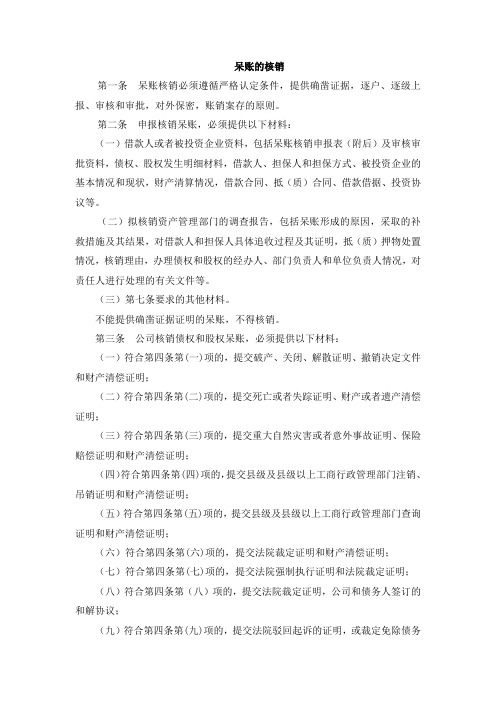 呆账的核销

第一条　呆账核销必须遵循严格认定条件，提供确凿证据，逐户、逐级上报、审核和审批，对外保密，账销案存的原则。

第二条　申报核销呆账，必须提供以下材料：

（一）借款人或者被投资企业资料，包括呆账核销申报表（附后）及审核审批资料，债权、股权发生明细材料，借款人、担保人和担保方式、被投资企业的基本情况和现状，财产清算情况，借款合同、抵（质）合同、借款借据、投资协议等。

（二）拟核销资产管理部门的调查报告，包括呆账形成的原因，采取的补救措施及其结果，对借款人和担保人具体追收过程及其证明，抵（质）押物处置情况，核销理由，办理债权和股权的经办人、部门负责人和单位负责人情况，对责任人进行处理的有关文件等。

（三）第七条要求的其他材料。

不能提供确凿证据证明的呆账，不得核销。

第三条　公司核销债权和股权呆账，必须提供以下材料：

（一）符合第四条第(一)项的，提交破产、关闭、解散证明、撤销决定文件和财产清偿证明；

（二）符合第四条第(二)项的，提交死亡或者失踪证明、财产或者遗产清偿证明；

（三）符合第四条第(三)项的，提交重大自然灾害或者意外事故证明、保险赔偿证明和财产清偿证明；

（四）符合第四条第(四)项的，提交县级及县级以上工商行政管理部门注销、吊销证明和财产清偿证明；

（五）符合第四条第(五)项的，提交县级及县级以上工商行政管理部门查询证明和财产清偿证明；

（六）符合第四条第(六)项的，提交法院裁定证明和财产清偿证明；

（七）符合第四条第(七)项的，提交法院强制执行证明和法院裁定证明；

（八）符合第四条第（八）项的，提交法院裁定证明，公司和债务人签订的和解协议；

（九）符合第四条第(九)项的，提交法院驳回起诉的证明，或裁定免除债务